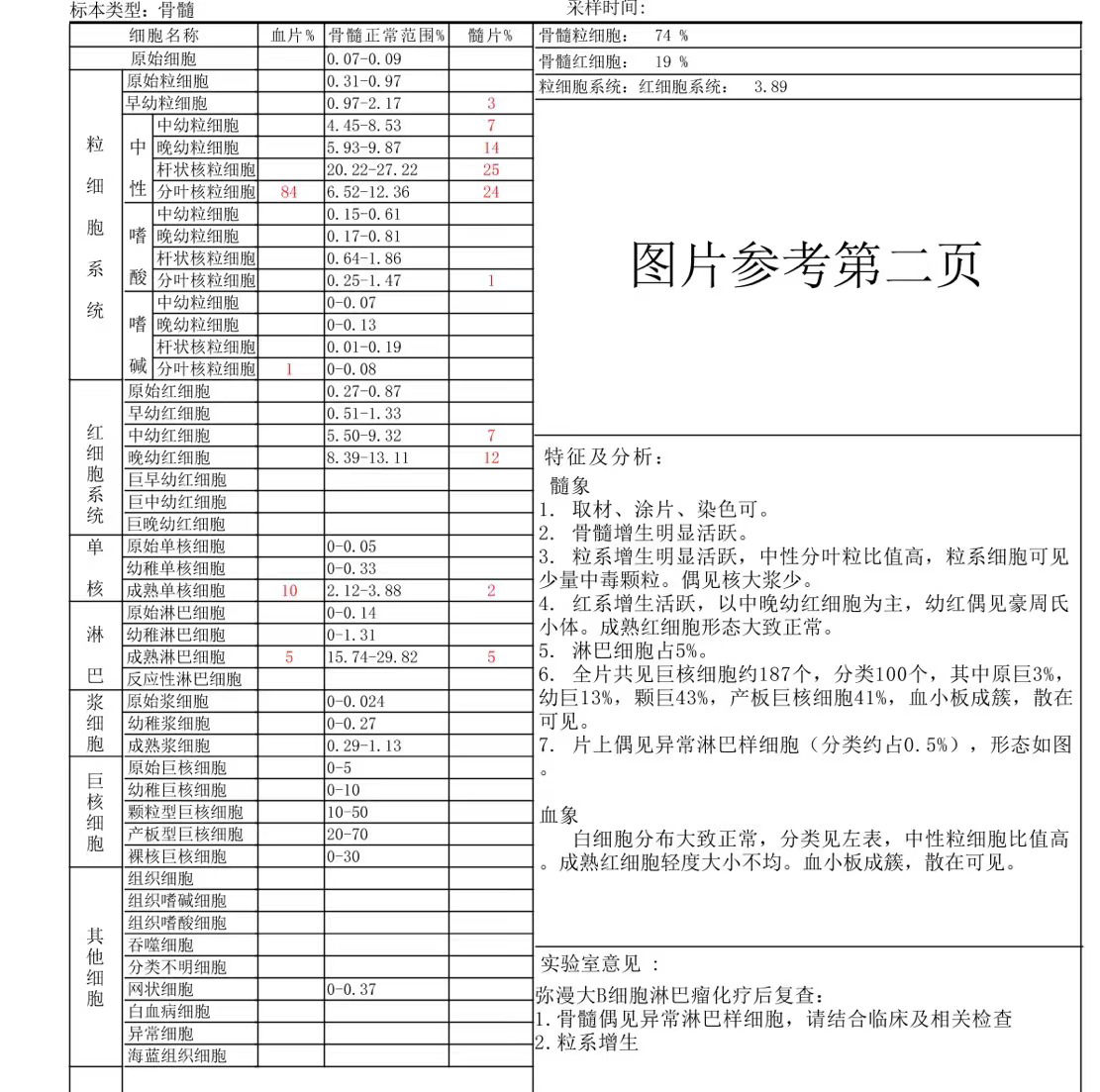 标本类型：骨髓　　　　　　　　　　　　　　　　　采样时间：

| 细胞名称 | | | 血片% | 骨髓正常范围% | 髓片% |
|---|---|---|---|---|---|
| 原始细胞 | | | | 0.07-0.09 | |
| 粒细胞系统 | 原始粒细胞 | | | 0.31-0.97 | |
| | 早幼粒细胞 | | | 0.97-2.17 | 3 |
| | 中性 | 中幼粒细胞 | | 4.45-8.53 | 7 |
| | | 晚幼粒细胞 | | 5.93-9.87 | 14 |
| | | 杆状核粒细胞 | | 20.22-27.22 | 25 |
| | | 分叶核粒细胞 | 84 | 6.52-12.36 | 24 |
| | 嗜酸 | 中幼粒细胞 | | 0.15-0.61 | |
| | | 晚幼粒细胞 | | 0.17-0.81 | |
| | | 杆状核粒细胞 | | 0.64-1.86 | |
| | | 分叶核粒细胞 | | 0.25-1.47 | 1 |
| | 嗜碱 | 中幼粒细胞 | | 0-0.07 | |
| | | 晚幼粒细胞 | | 0-0.13 | |
| | | 杆状核粒细胞 | | 0.01-0.19 | |
| | | 分叶核粒细胞 | 1 | 0-0.08 | |
| 红细胞系统 | 原始红细胞 | | | 0.27-0.87 | |
| | 早幼红细胞 | | | 0.51-1.33 | |
| | 中幼红细胞 | | | 5.50-9.32 | 7 |
| | 晚幼红细胞 | | | 8.39-13.11 | 12 |
| | 巨早幼红细胞 | | | | |
| | 巨中幼红细胞 | | | | |
| | 巨晚幼红细胞 | | | | |
| 单核 | 原始单核细胞 | | | 0-0.05 | |
| | 幼稚单核细胞 | | | 0-0.33 | |
| | 成熟单核细胞 | | 10 | 2.12-3.88 | 2 |
| 淋巴 | 原始淋巴细胞 | | | 0-0.14 | |
| | 幼稚淋巴细胞 | | | 0-1.31 | |
| | 成熟淋巴细胞 | | 5 | 15.74-29.82 | 5 |
| | 反应性淋巴细胞 | | | | |
| 浆细胞 | 原始浆细胞 | | | 0-0.024 | |
| | 幼稚浆细胞 | | | 0-0.27 | |
| | 成熟浆细胞 | | | 0.29-1.13 | |
| 巨核细胞 | 原始巨核细胞 | | | 0-5 | |
| | 幼稚巨核细胞 | | | 0-10 | |
| | 颗粒型巨核细胞 | | | 10-50 | |
| | 产板型巨核细胞 | | | 20-70 | |
| | 裸核巨核细胞 | | | 0-30 | |
| 其他细胞 | 组织细胞 | | | | |
| | 组织嗜碱细胞 | | | | |
| | 组织嗜酸细胞 | | | | |
| | 吞噬细胞 | | | | |
| | 分类不明细胞 | | | | |
| | 网状细胞 | | | 0-0.37 | |
| | 白血病细胞 | | | | |
| | 异常细胞 | | | | |
| | 海蓝组织细胞 | | | | |

骨髓粒细胞： 74 %
骨髓红细胞： 19 %
粒细胞系统：红细胞系统： 3.89

图片参考第二页

特征及分析：
髓象
1. 取材、涂片、染色可。
2. 骨髓增生明显活跃。
3. 粒系增生明显活跃，中性分叶粒比值高，粒系细胞可见少量中毒颗粒。偶见核大浆少。
4. 红系增生活跃，以中晚幼红细胞为主，幼红偶见豪周氏小体。成熟红细胞形态大致正常。
5. 淋巴细胞占5%。
6. 全片共见巨核细胞约187个，分类100个，其中原巨3%，幼巨13%，颗巨43%，产板巨核细胞41%，血小板成簇，散在可见。
7. 片上偶见异常淋巴样细胞（分类约占0.5%），形态如图。

血象
白细胞分布大致正常，分类见左表，中性粒细胞比值高。成熟红细胞轻度大小不均。血小板成簇，散在可见。

实验室意见 ：
弥漫大B细胞淋巴瘤化疗后复查：
1.骨髓偶见异常淋巴样细胞，请结合临床及相关检查
2.粒系增生